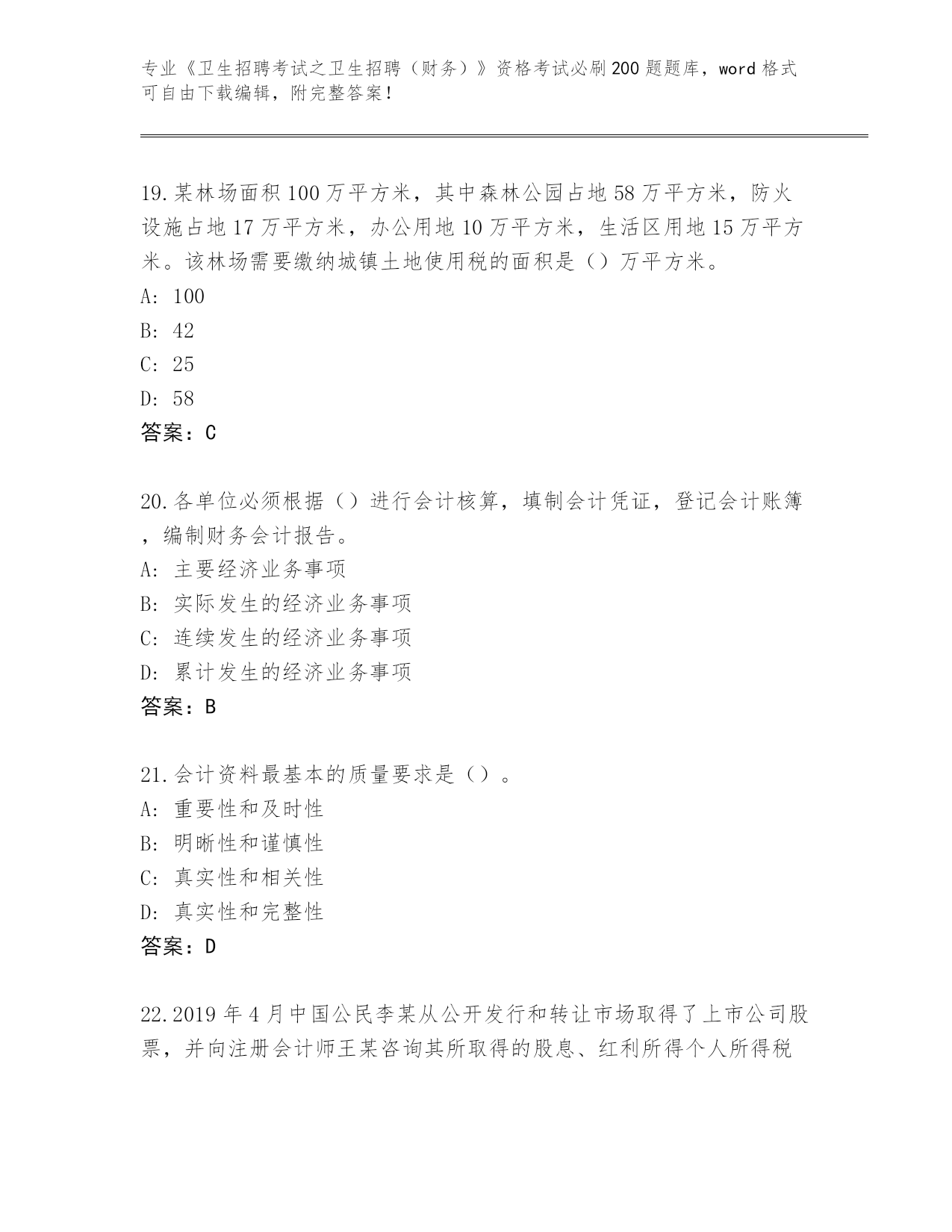 专业《卫生招聘考试之卫生招聘（财务）》资格考试必刷200题题库，word格式可自由下载编辑，附完整答案！

19.某林场面积100万平方米，其中森林公园占地58万平方米，防火设施占地17万平方米，办公用地10万平方米，生活区用地15万平方米。该林场需要缴纳城镇土地使用税的面积是（）万平方米。
A: 100
B: 42
C: 25
D: 58
答案：C

20.各单位必须根据（）进行会计核算，填制会计凭证，登记会计账簿，编制财务会计报告。
A: 主要经济业务事项
B: 实际发生的经济业务事项
C: 连续发生的经济业务事项
D: 累计发生的经济业务事项
答案：B

21.会计资料最基本的质量要求是（）。
A: 重要性和及时性
B: 明晰性和谨慎性
C: 真实性和相关性
D: 真实性和完整性
答案：D

22.2019年4月中国公民李某从公开发行和转让市场取得了上市公司股票，并向注册会计师王某咨询其所取得的股息、红利所得个人所得税